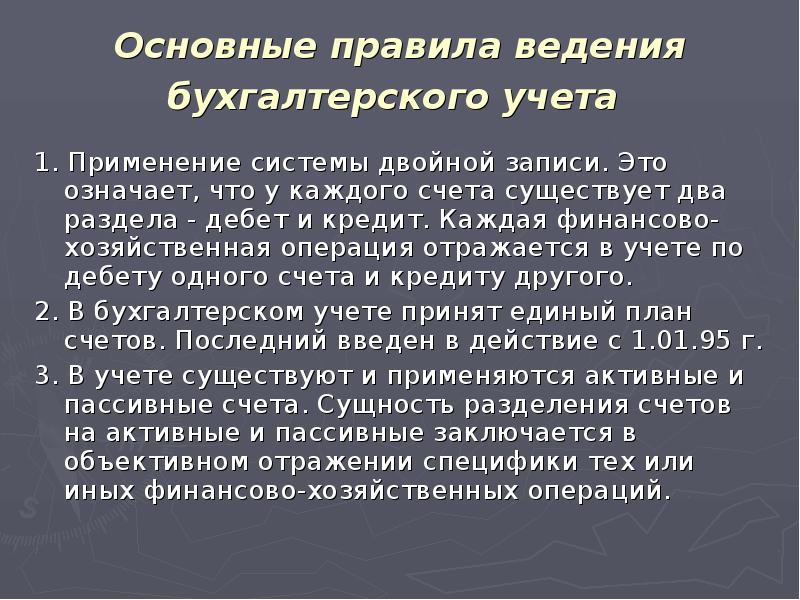 Основные правила ведения бухгалтерского учета

1. Применение системы двойной записи. Это означает, что у каждого счета существует два раздела - дебет и кредит. Каждая финансово-хозяйственная операция отражается в учете по дебету одного счета и кредиту другого.

2. В бухгалтерском учете принят единый план счетов. Последний введен в действие с 1.01.95 г.

3. В учете существуют и применяются активные и пассивные счета. Сущность разделения счетов на активные и пассивные заключается в объективном отражении специфики тех или иных финансово-хозяйственных операций.